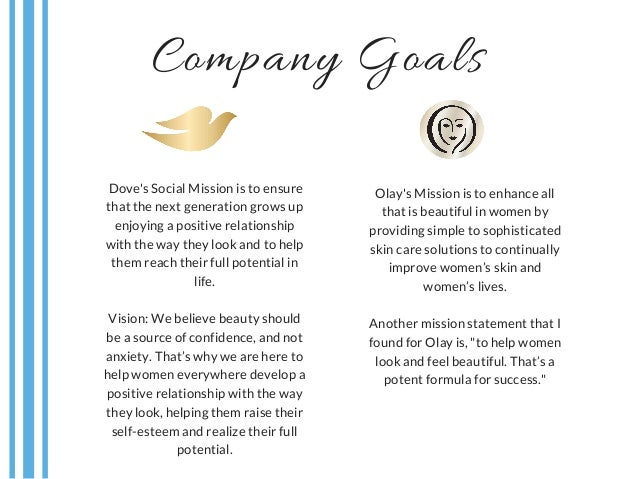 Company Goals

Dove's Social Mission is to ensure that the next generation grows up enjoying a positive relationship with the way they look and to help them reach their full potential in life.

Vision: We believe beauty should be a source of confidence, and not anxiety. That's why we are here to help women everywhere develop a positive relationship with the way they look, helping them raise their self-esteem and realize their full potential.

Olay's Mission is to enhance all that is beautiful in women by providing simple to sophisticated skin care solutions to continually improve women's skin and women's lives.

Another mission statement that I found for Olay is, "to help women look and feel beautiful. That's a potent formula for success."